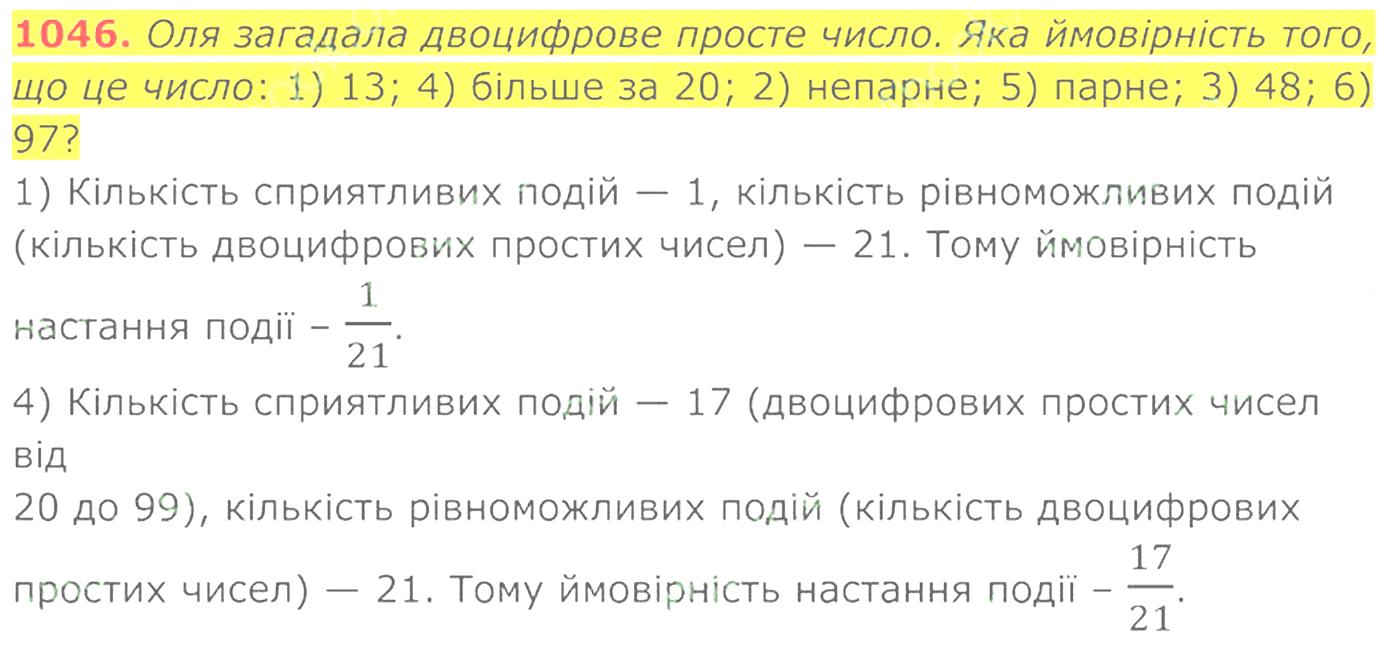 1046. Оля загадала двоцифрове просте число. Яка ймовірність того, що це число: 1) 13; 4) більше за 20; 2) непарне; 5) парне; 3) 48; 6) 97?

1) Кількість сприятливих подій — 1, кількість рівноможливих подій (кількість двоцифрових простих чисел) — 21. Тому ймовірність настання події – $\frac{1}{21}$.

4) Кількість сприятливих подій — 17 (двоцифрових простих чисел від 20 до 99), кількість рівноможливих подій (кількість двоцифрових простих чисел) — 21. Тому ймовірність настання події – $\frac{17}{21}$.